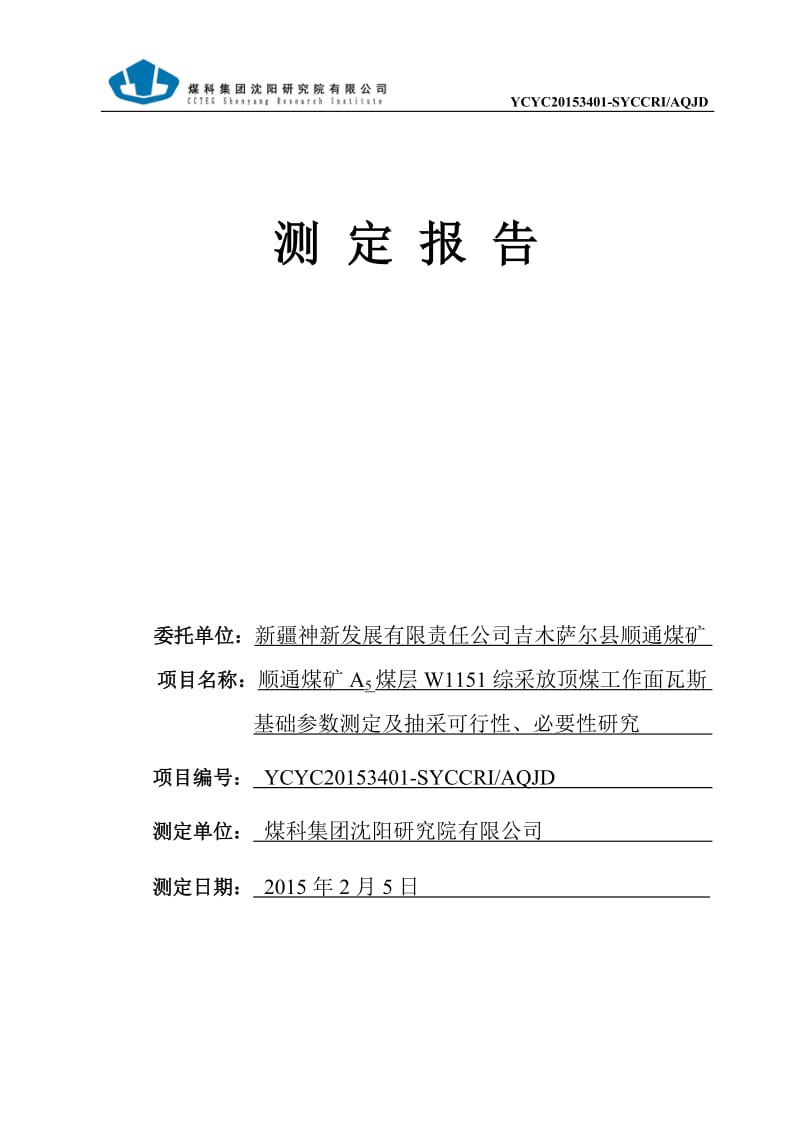 煤科集团沈阳研究院有限公司
CCTEG Shenyang Research Institute

YCYC20153401-SYCCRI/AQJD

测 定 报 告

委托单位：新疆神新发展有限责任公司吉木萨尔县顺通煤矿

项目名称：顺通煤矿 $A_5$ 煤层 W1151 综采放顶煤工作面瓦斯基础参数测定及抽采可行性、必要性研究

项目编号：YCYC20153401-SYCCRI/AQJD

测定单位：煤科集团沈阳研究院有限公司

测定日期：2015 年 2 月 5 日